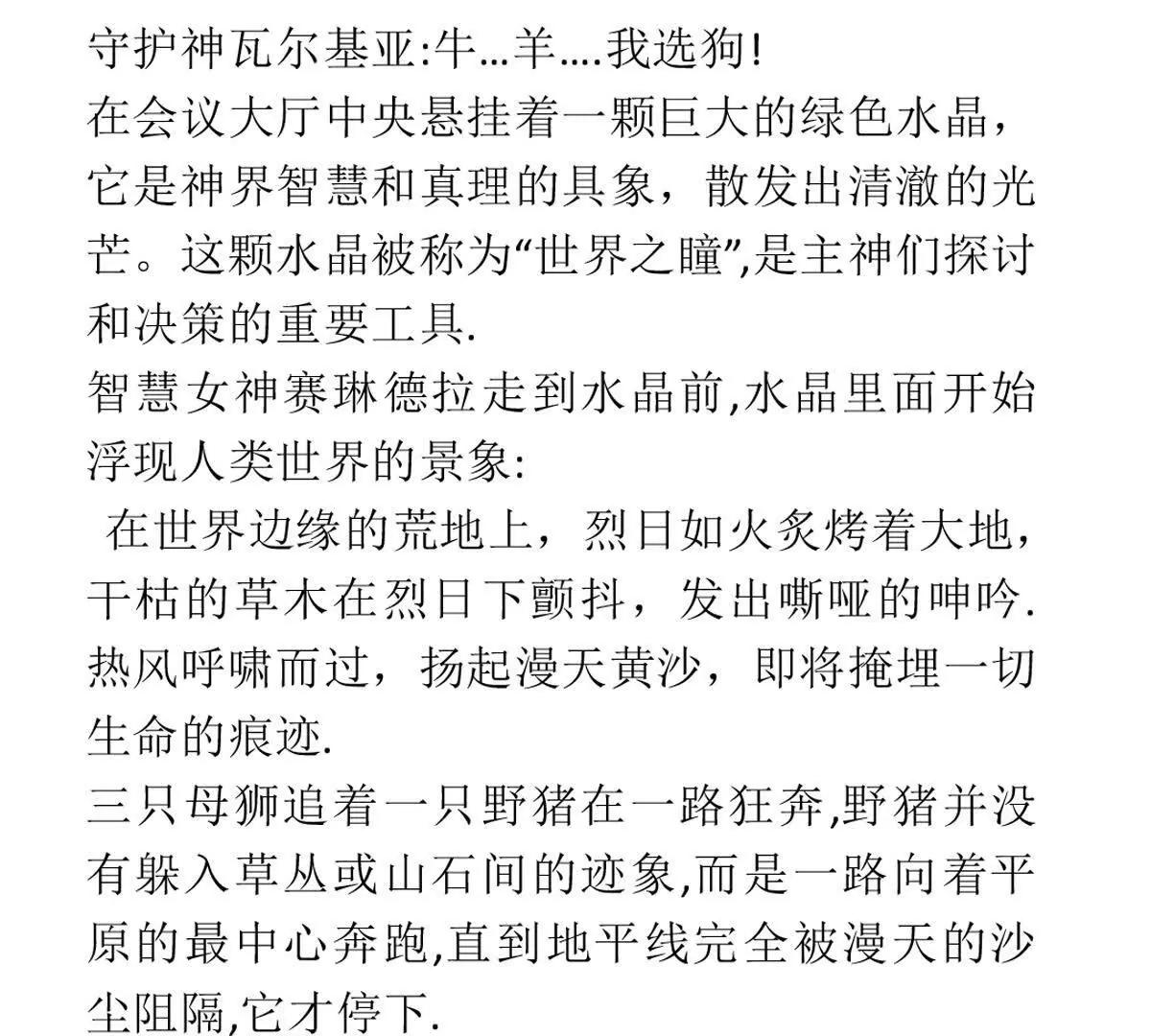 守护神瓦尔基亚:牛...羊....我选狗!
在会议大厅中央悬挂着一颗巨大的绿色水晶，它是神界智慧和真理的具象，散发出清澈的光芒。这颗水晶被称为“世界之瞳”,是主神们探讨和决策的重要工具.
智慧女神赛琳德拉走到水晶前,水晶里面开始浮现人类世界的景象:
在世界边缘的荒地上，烈日如火炙烤着大地，干枯的草木在烈日下颤抖，发出嘶哑的呻吟.热风呼啸而过，扬起漫天黄沙，即将掩埋一切生命的痕迹.
三只母狮追着一只野猪在一路狂奔,野猪并没有躲入草丛或山石间的迹象,而是一路向着平原的最中心奔跑,直到地平线完全被漫天的沙尘阻隔,它才停下.